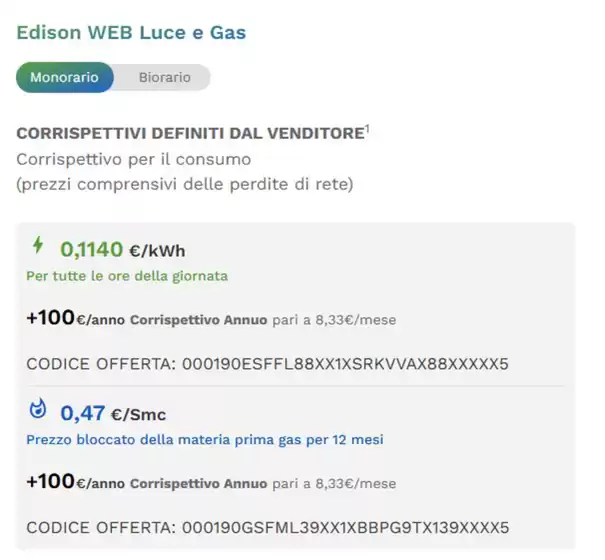 Edison WEB Luce e Gas

Monorario Biorario

CORRISPETTIVI DEFINITI DAL VENDITORE$^1$
Corrispettivo per il consumo
(prezzi comprensivi delle perdite di rete)

0,1140 €/kWh
Per tutte le ore della giornata

+100€/anno Corrispettivo Annuo pari a 8,33€/mese

CODICE OFFERTA: 000190ESFFL88XX1XSRKVVAX88XXXXX5

0,47 €/Smc
Prezzo bloccato della materia prima gas per 12 mesi

+100€/anno Corrispettivo Annuo pari a 8,33€/mese

CODICE OFFERTA: 000190GSFML39XX1XBBPG9TX139XXXX5